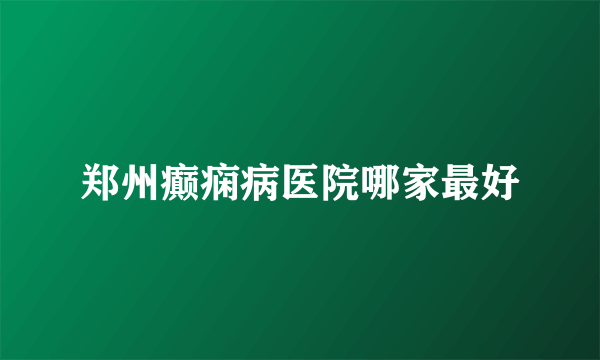 郑州癫痫病医院哪家最好